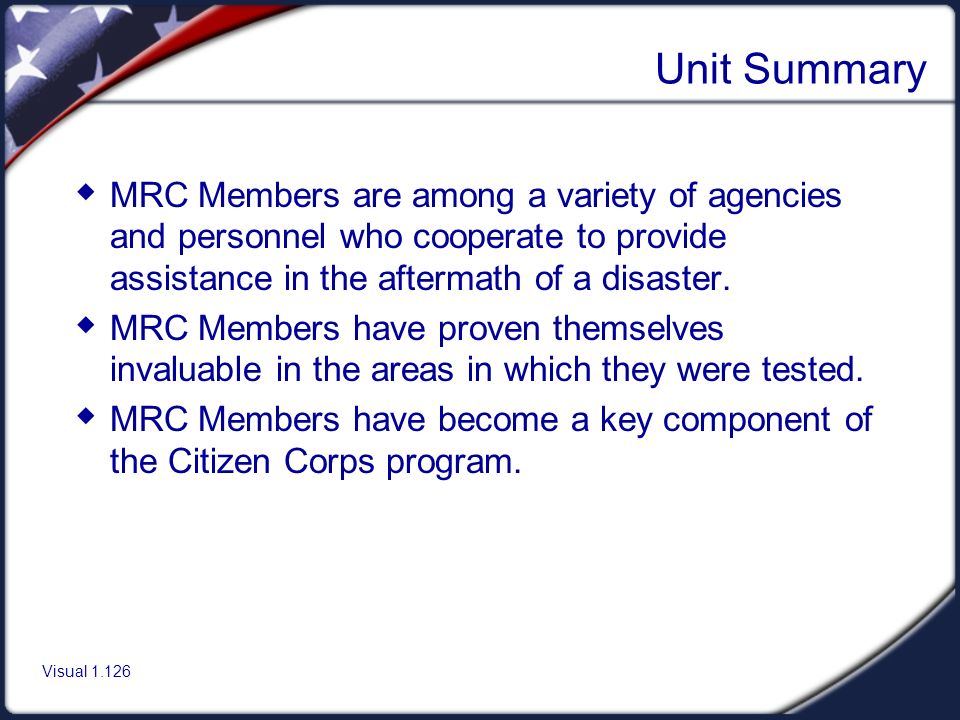 Unit Summary

◆ MRC Members are among a variety of agencies and personnel who cooperate to provide assistance in the aftermath of a disaster.

◆ MRC Members have proven themselves invaluable in the areas in which they were tested.

◆ MRC Members have become a key component of the Citizen Corps program.

Visual 1.126